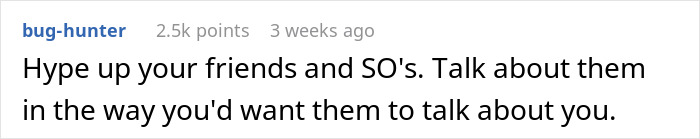 bug-hunter 2.5k points 3 weeks ago

Hype up your friends and SO's. Talk about them in the way you'd want them to talk about you.